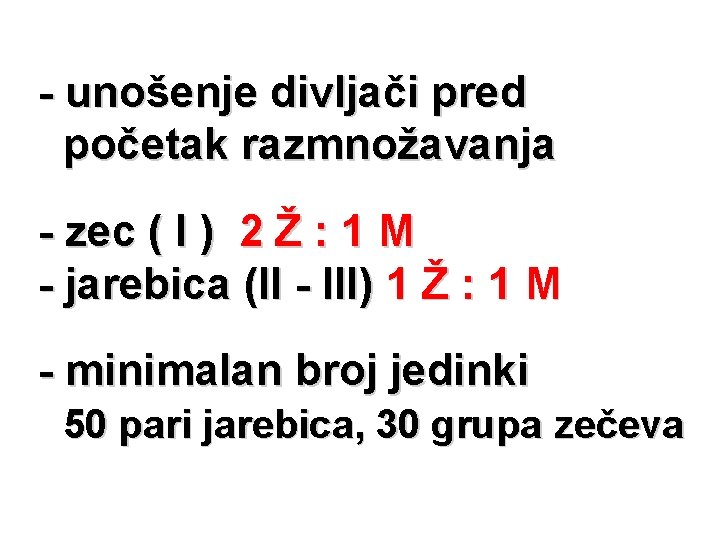 - unošenje divljači pred početak razmnožavanja

- zec ( I ) 2 Ž : 1 M
- jarebica (II - III) 1 Ž : 1 M

- minimalan broj jedinki
50 pari jarebica, 30 grupa zečeva